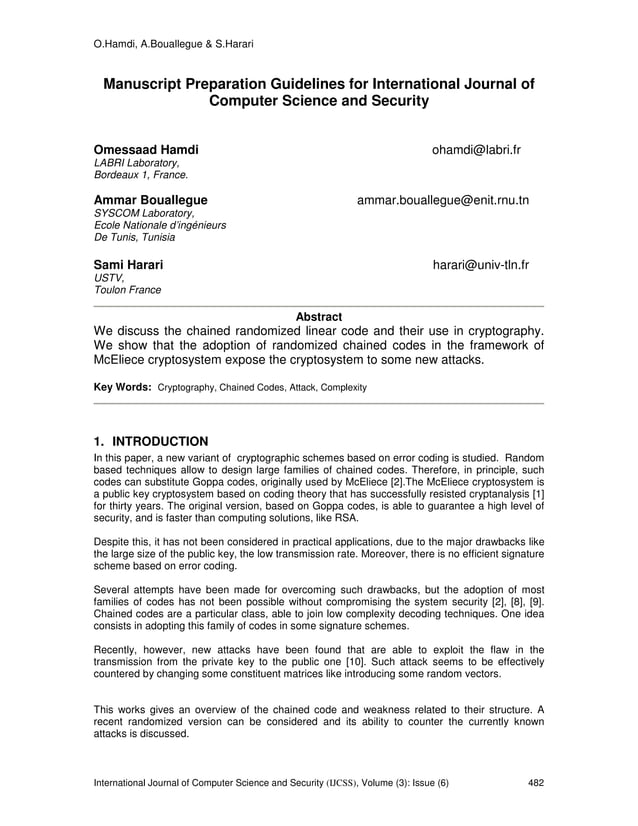 O.Hamdi, A.Bouallegue & S.Harari

Manuscript Preparation Guidelines for International Journal of Computer Science and Security

Omessaad Hamdi ohamdi@labri.fr
LABRI Laboratory,
Bordeaux 1, France.

Ammar Bouallegue ammar.bouallegue@enit.rnu.tn
SYSCOM Laboratory,
Ecole Nationale d'ingénieurs
De Tunis, Tunisia

Sami Harari harari@univ-tln.fr
USTV,
Toulon France

Abstract

We discuss the chained randomized linear code and their use in cryptography. We show that the adoption of randomized chained codes in the framework of McEliece cryptosystem expose the cryptosystem to some new attacks.

Key Words: Cryptography, Chained Codes, Attack, Complexity

1. INTRODUCTION

In this paper, a new variant of cryptographic schemes based on error coding is studied. Random based techniques allow to design large families of chained codes. Therefore, in principle, such codes can substitute Goppa codes, originally used by McEliece [2].The McEliece cryptosystem is a public key cryptosystem based on coding theory that has successfully resisted cryptanalysis [1] for thirty years. The original version, based on Goppa codes, is able to guarantee a high level of security, and is faster than computing solutions, like RSA.

Despite this, it has not been considered in practical applications, due to the major drawbacks like the large size of the public key, the low transmission rate. Moreover, there is no efficient signature scheme based on error coding.

Several attempts have been made for overcoming such drawbacks, but the adoption of most families of codes has not been possible without compromising the system security [2], [8], [9]. Chained codes are a particular class, able to join low complexity decoding techniques. One idea consists in adopting this family of codes in some signature schemes.

Recently, however, new attacks have been found that are able to exploit the flaw in the transmission from the private key to the public one [10]. Such attack seems to be effectively countered by changing some constituent matrices like introducing some random vectors.

This works gives an overview of the chained code and weakness related to their structure. A recent randomized version can be considered and its ability to counter the currently known attacks is discussed.

International Journal of Computer Science and Security (IJCSS), Volume (3): Issue (6) 482